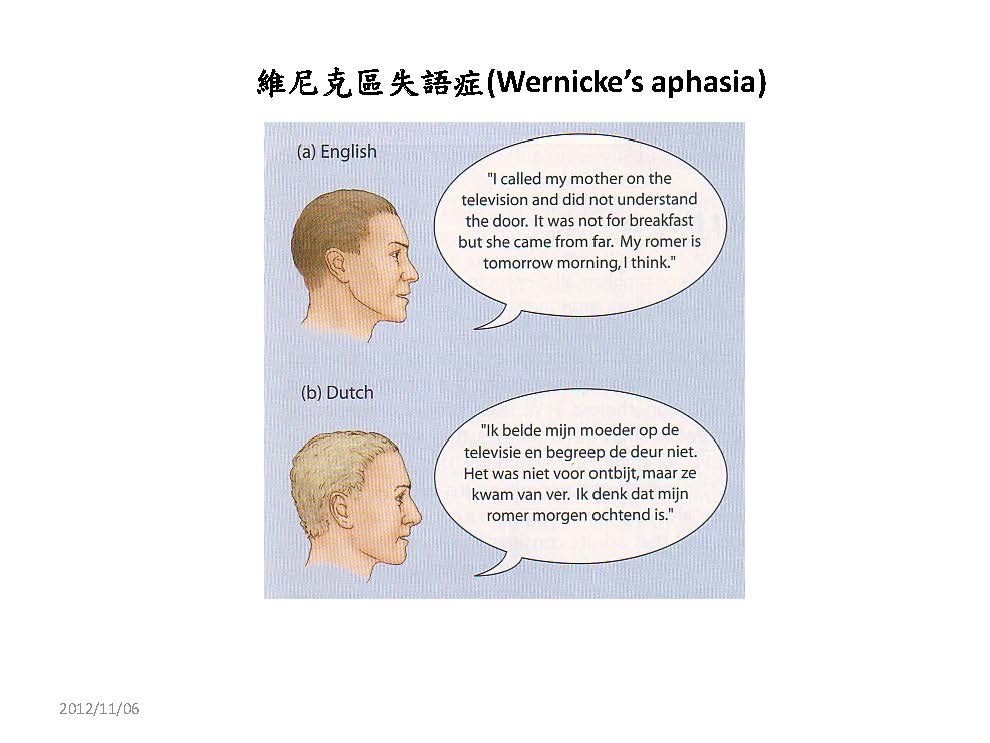 維尼克區失語症(Wernicke's aphasia)

(a) English

"I called my mother on the television and did not understand the door. It was not for breakfast but she came from far. My romer is tomorrow morning, I think."

(b) Dutch

"Ik belde mijn moeder op de televisie en begreep de deur niet. Het was niet voor ontbijt, maar ze kwam van ver. Ik denk dat mijn romer morgen ochtend is."

2012/11/06